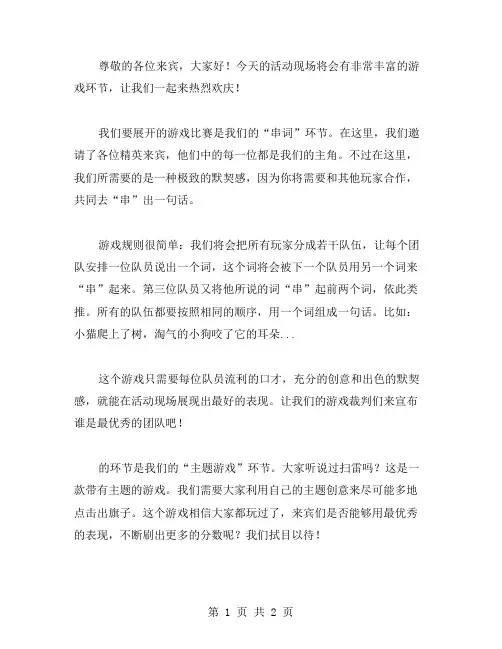 尊敬的各位来宾，大家好！今天的活动现场将会有非常丰富的游戏环节，让我们一起来热烈欢庆！

我们要展开的游戏比赛是我们的“串词”环节。在这里，我们邀请了各位精英来宾，他们中的每一位都是我们的主角。不过在这里，我们所需要的是一种极致的默契感，因为你将需要和其他玩家合作，共同去“串”出一句话。

游戏规则很简单：我们将会把所有玩家分成若干队伍，让每个团队安排一位队员说出一个词，这个词将会被下一个队员用另一个词来“串”起来。第三位队员又将他所说的词“串”起前两个词，依此类推。所有的队伍都要按照相同的顺序，用一个词组成一句话。比如：小猫爬上了树，淘气的小狗咬了它的耳朵...

这个游戏只需要每位队员流利的口才，充分的创意和出色的默契感，就能在活动现场展现出最好的表现。让我们的游戏裁判们来宣布谁是最优秀的团队吧！

的环节是我们的“主题游戏”环节。大家听说过扫雷吗？这是一款带有主题的游戏。我们需要大家利用自己的主题创意来尽可能多地点击出旗子。这个游戏相信大家都玩过了，来宾们是否能够用最优秀的表现，不断刷出更多的分数呢？我们拭目以待！

第 1 页 共 2 页